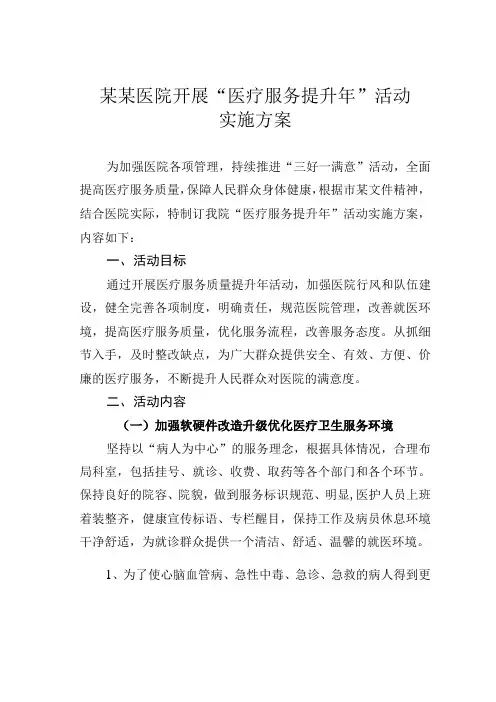 某某医院开展“医疗服务提升年”活动实施方案

为加强医院各项管理，持续推进“三好一满意”活动，全面提高医疗服务质量，保障人民群众身体健康，根据市某文件精神，结合医院实际，特制订我院“医疗服务提升年”活动实施方案，内容如下：

一、活动目标

通过开展医疗服务质量提升年活动，加强医院行风和队伍建设，健全完善各项制度，明确责任，规范医院管理，改善就医环境，提高医疗服务质量，优化服务流程，改善服务态度。从抓细节入手，及时整改缺点，为广大群众提供安全、有效、方便、价廉的医疗服务，不断提升人民群众对医院的满意度。

二、活动内容

（一）加强软硬件改造升级优化医疗卫生服务环境

坚持以“病人为中心”的服务理念，根据具体情况，合理布局科室，包括挂号、就诊、收费、取药等各个部门和各个环节。保持良好的院容、院貌，做到服务标识规范、明显,医护人员上班着装整齐，健康宣传标语、专栏醒目，保持工作及病员休息环境干净舒适，为就诊群众提供一个清洁、舒适、温馨的就医环境。

1、为了使心脑血管病、急性中毒、急诊、急救的病人得到更